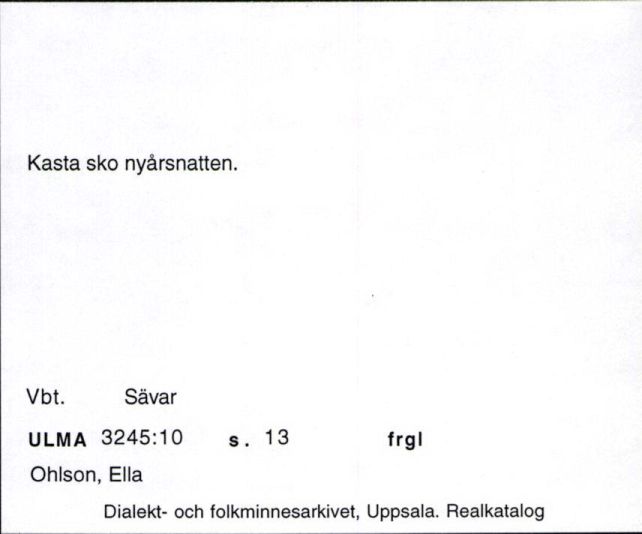 Kasta sko nyårsnatten.

Vbt. Sävar

ULMA 3245:10 s. 13 frgl

Ohlson, Ella

Dialekt- och folkminnesarkivet, Uppsala. Realkatalog